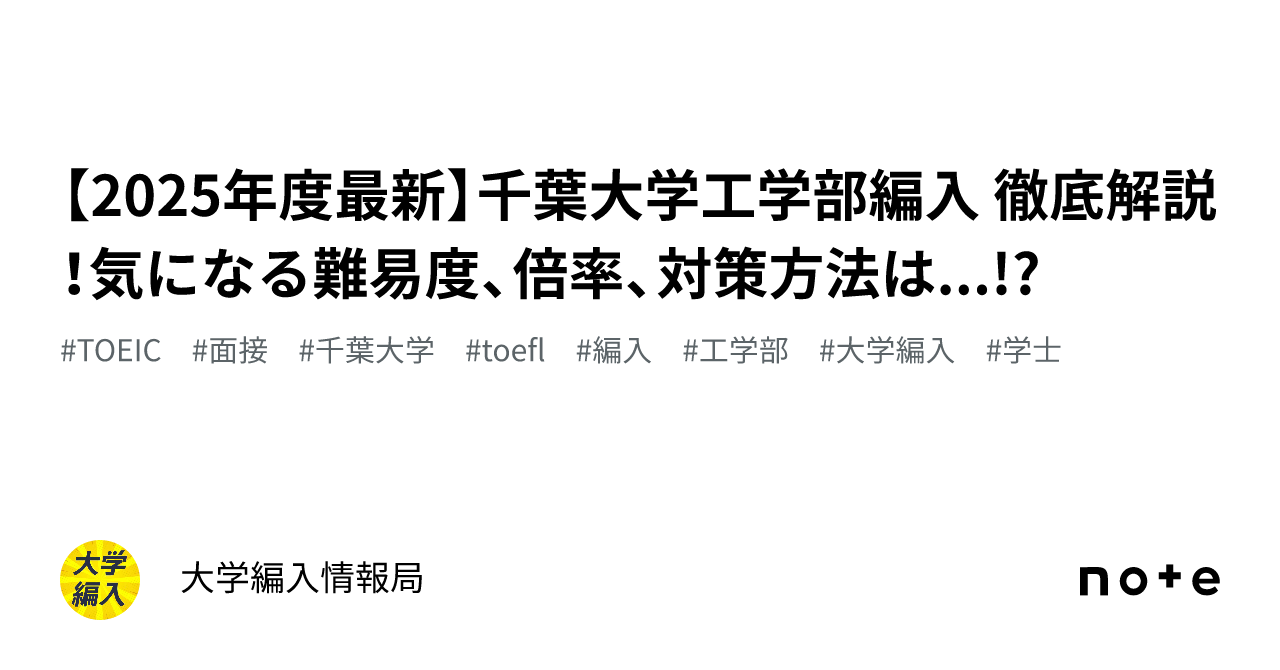 【2025年度最新】千葉大学工学部編入 徹底解説！気になる難易度、倍率、対策方法は…!?

#TOEIC #面接 #千葉大学 #toefl #編入 #工学部 #大学編入 #学士

大学編入

大学編入情報局

note